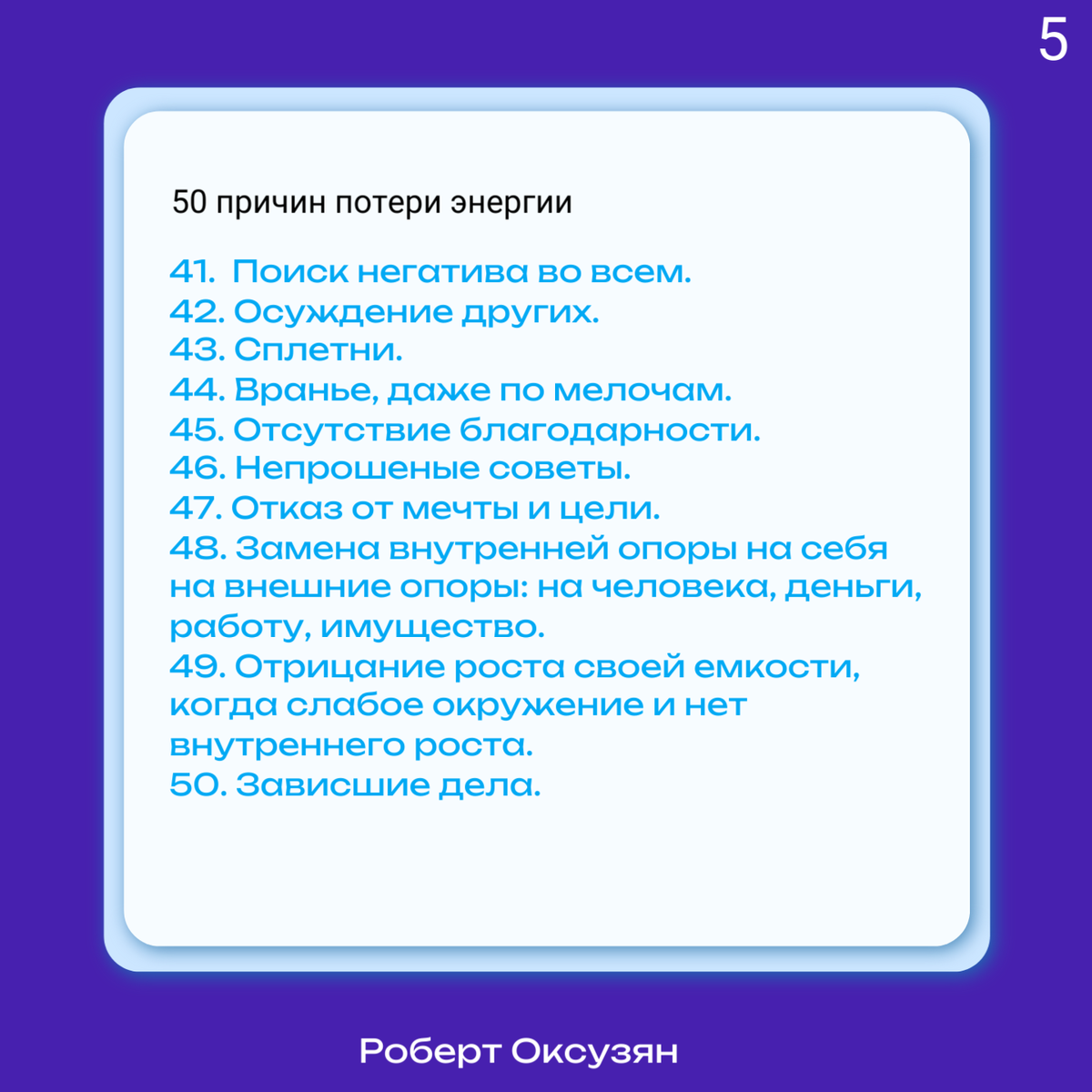 5

50 причин потери энергии

41. Поиск негатива во всем.
42. Осуждение других.
43. Сплетни.
44. Вранье, даже по мелочам.
45. Отсутствие благодарности.
46. Непрошеные советы.
47. Отказ от мечты и цели.
48. Замена внутренней опоры на себя на внешние опоры: на человека, деньги, работу, имущество.
49. Отрицание роста своей емкости, когда слабое окружение и нет внутреннего роста.
50. Зависшие дела.

Роберт Оксузян